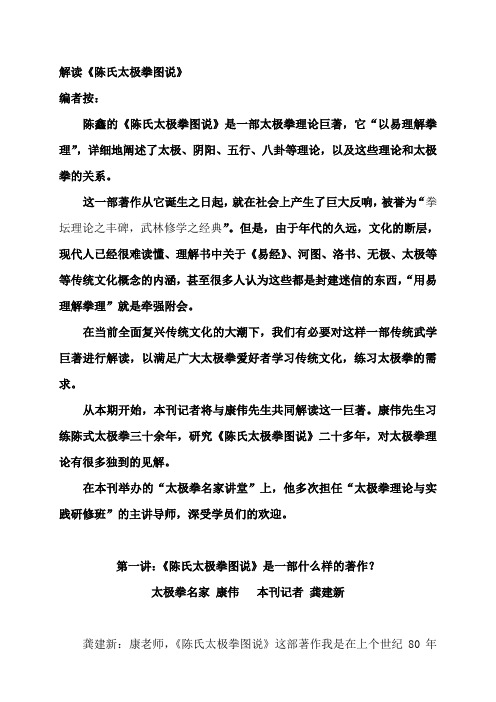 解读《陈氏太极拳图说》

编者按：

陈鑫的《陈氏太极拳图说》是一部太极拳理论巨著，它“以易理解拳理”，详细地阐述了太极、阴阳、五行、八卦等理论，以及这些理论和太极拳的关系。

这一部著作从它诞生之日起，就在社会上产生了巨大反响，被誉为“拳坛理论之丰碑，武林修学之经典”。但是，由于年代的久远，文化的断层，现代人已经很难读懂、理解书中关于《易经》、河图、洛书、无极、太极等等传统文化概念的内涵，甚至很多人认为这些都是封建迷信的东西，“用易理解拳理”就是牵强附会。

在当前全面复兴传统文化的大潮下，我们有必要对这样一部传统武学巨著进行解读，以满足广大太极拳爱好者学习传统文化，练习太极拳的需求。

从本期开始，本刊记者将与康伟先生共同解读这一巨著。康伟先生习练陈式太极拳三十余年，研究《陈氏太极拳图说》二十多年，对太极拳理论有很多独到的见解。

在本刊举办的“太极拳名家讲堂”上，他多次担任“太极拳理论与实践研修班”的主讲导师，深受学员们的欢迎。

第一讲：《陈氏太极拳图说》是一部什么样的著作？

太极拳名家 康伟 本刊记者 龚建新

龚建新：康老师，《陈氏太极拳图说》这部著作我是在上个世纪 80 年